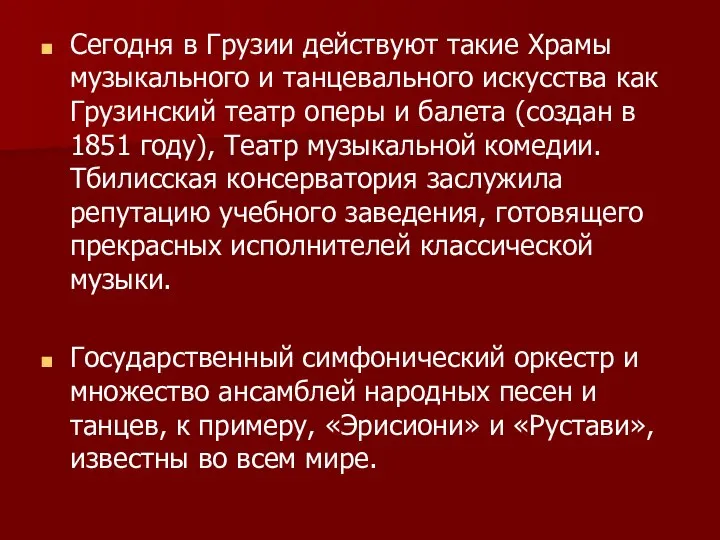 Сегодня в Грузии действуют такие Храмы музыкального и танцевального искусства как Грузинский театр оперы и балета (создан в 1851 году), Театр музыкальной комедии. Тбилисская консерватория заслужила репутацию учебного заведения, готовящего прекрасных исполнителей классической музыки.

Государственный симфонический оркестр и множество ансамблей народных песен и танцев, к примеру, «Эрисиони» и «Рустави», известны во всем мире.